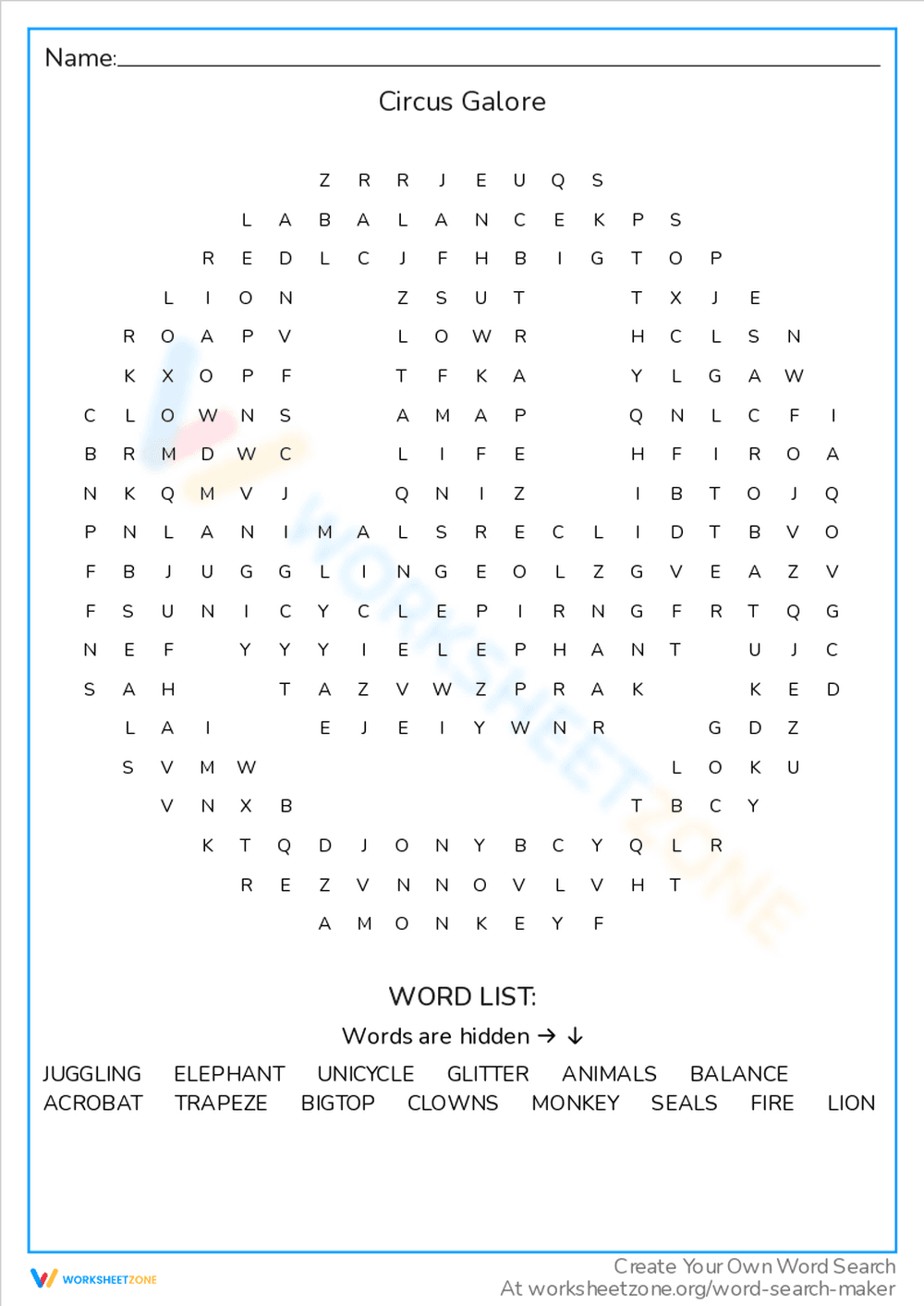 Name:

Circus Galore

Z R R J E U Q S
L A B A L A N C E K P S
R E D L C J F H B I G T O P
L I O N Z S U T T X J E
R O A P V L O W R H C L S N
K X O P F T F K A Y L G A W
C L O W N S A M A P Q N L C F I
B R M D W C L I F E H F I R O A
N K Q M V J Q N I Z I B T O J Q
P N L A N I M A L S R E C L I D T B V O
F B J U G G L I N G E O L Z G V E A Z V
F S U N I C Y C L E P I R N G F R T Q G
N E F Y Y Y I E L E P H A N T U J C
S A H T A Z V W Z P R A K K E D
L A I E J E I Y W N R G D Z
S V M W L O K U
V N X B T B C Y
K T Q D J O N Y B C Y Q L R
R E Z V N N O V L V H T
A M O N K E Y F

WORD LIST:

Words are hidden → ↓

JUGGLING ELEPHANT UNICYCLE GLITTER ANIMALS BALANCE
ACROBAT TRAPEZE BIGTOP CLOWNS MONKEY SEALS FIRE LION

WORKSHEETZONE

Create Your Own Word Search
At worksheetzone.org/word-search-maker